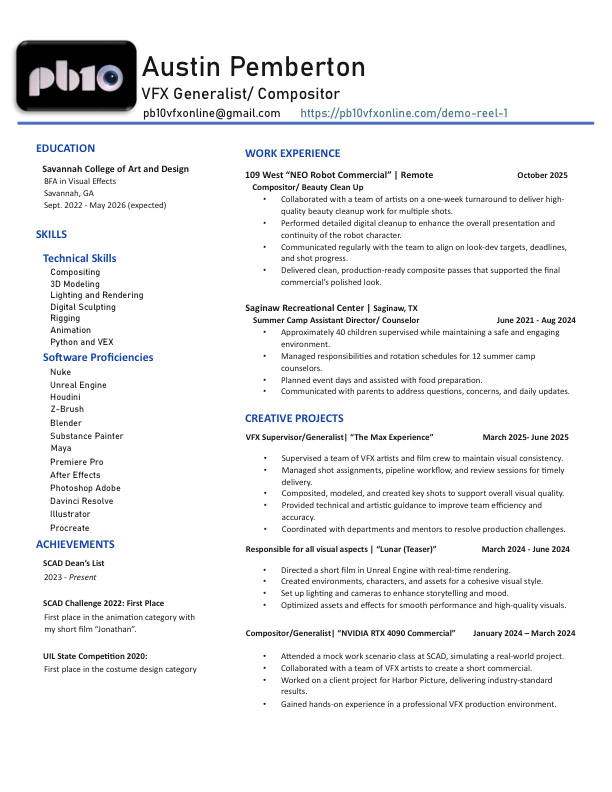 pb10

Austin Pemberton
VFX Generalist/ Compositor
pb10vfxonline@gmail.com https://pb10vfxonline.com/demo-reel-1

EDUCATION
Savannah College of Art and Design
BFA in Visual Effects
Savannah, GA
Sept. 2022 - May 2026 (expected)

SKILLS
Technical Skills
Compositing
3D Modeling
Lighting and Rendering
Digital Sculpting
Rigging
Animation
Python and VEX

Software Proficiencies
Nuke
Unreal Engine
Houdini
Z-Brush
Blender
Substance Painter
Maya
Premiere Pro
After Effects
Photoshop Adobe
Davinci Resolve
Illustrator
Procreate

ACHIEVEMENTS
SCAD Dean's List
2023 - Present

SCAD Challenge 2022: First Place
First place in the animation category with my short film "Jonathan".

UIL State Competition 2020:
First place in the costume design category

WORK EXPERIENCE
109 West "NEO Robot Commercial" | Remote October 2025
Compositor/ Beauty Clean Up
• Collaborated with a team of artists on a one-week turnaround to deliver high-quality beauty cleanup work for multiple shots.
• Performed detailed digital cleanup to enhance the overall presentation and continuity of the robot character.
• Communicated regularly with the team to align on look-dev targets, deadlines, and shot progress.
• Delivered clean, production-ready composite passes that supported the final commercial's polished look.

Saginaw Recreational Center | Saginaw, TX
Summer Camp Assistant Director/ Counselor June 2021 - Aug 2024
• Approximately 40 children supervised while maintaining a safe and engaging environment.
• Managed responsibilities and rotation schedules for 12 summer camp counselors.
• Planned event days and assisted with food preparation.
• Communicated with parents to address questions, concerns, and daily updates.

CREATIVE PROJECTS
VFX Supervisor/Generalist| "The Max Experience" March 2025- June 2025
• Supervised a team of VFX artists and film crew to maintain visual consistency.
• Managed shot assignments, pipeline workflow, and review sessions for timely delivery.
• Composited, modeled, and created key shots to support overall visual quality.
• Provided technical and artistic guidance to improve team efficiency and accuracy.
• Coordinated with departments and mentors to resolve production challenges.

Responsible for all visual aspects | "Lunar (Teaser)" March 2024 - June 2024
• Directed a short film in Unreal Engine with real-time rendering.
• Created environments, characters, and assets for a cohesive visual style.
• Set up lighting and cameras to enhance storytelling and mood.
• Optimized assets and effects for smooth performance and high-quality visuals.

Compositor/Generalist| "NVIDIA RTX 4090 Commercial" January 2024 – March 2024
• Attended a mock work scenario class at SCAD, simulating a real-world project.
• Collaborated with a team of VFX artists to create a short commercial.
• Worked on a client project for Harbor Picture, delivering industry-standard results.
• Gained hands-on experience in a professional VFX production environment.